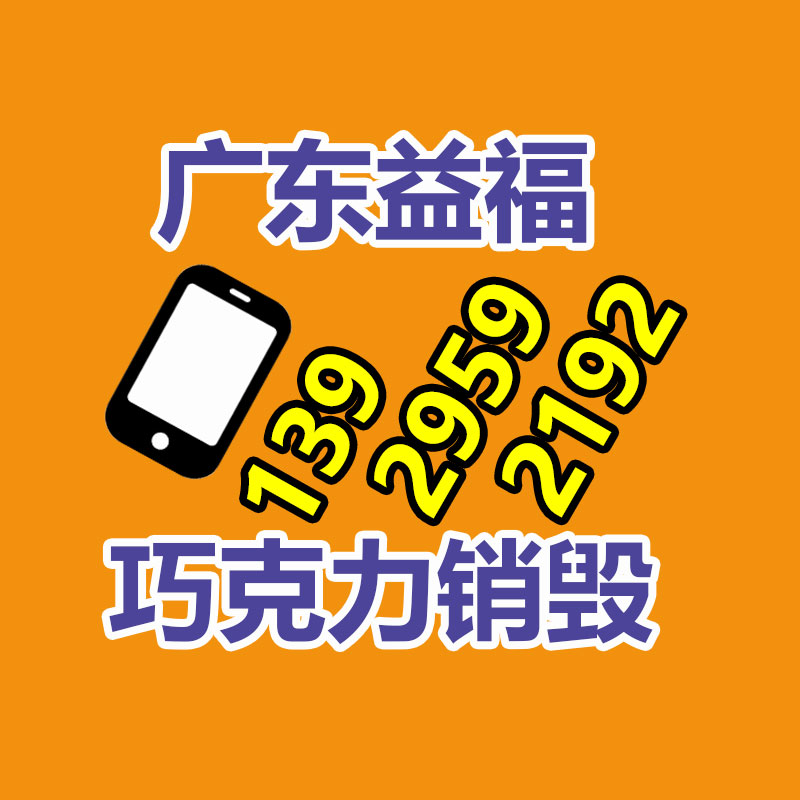 广东益福

139 2959 2192

巧克力销毁